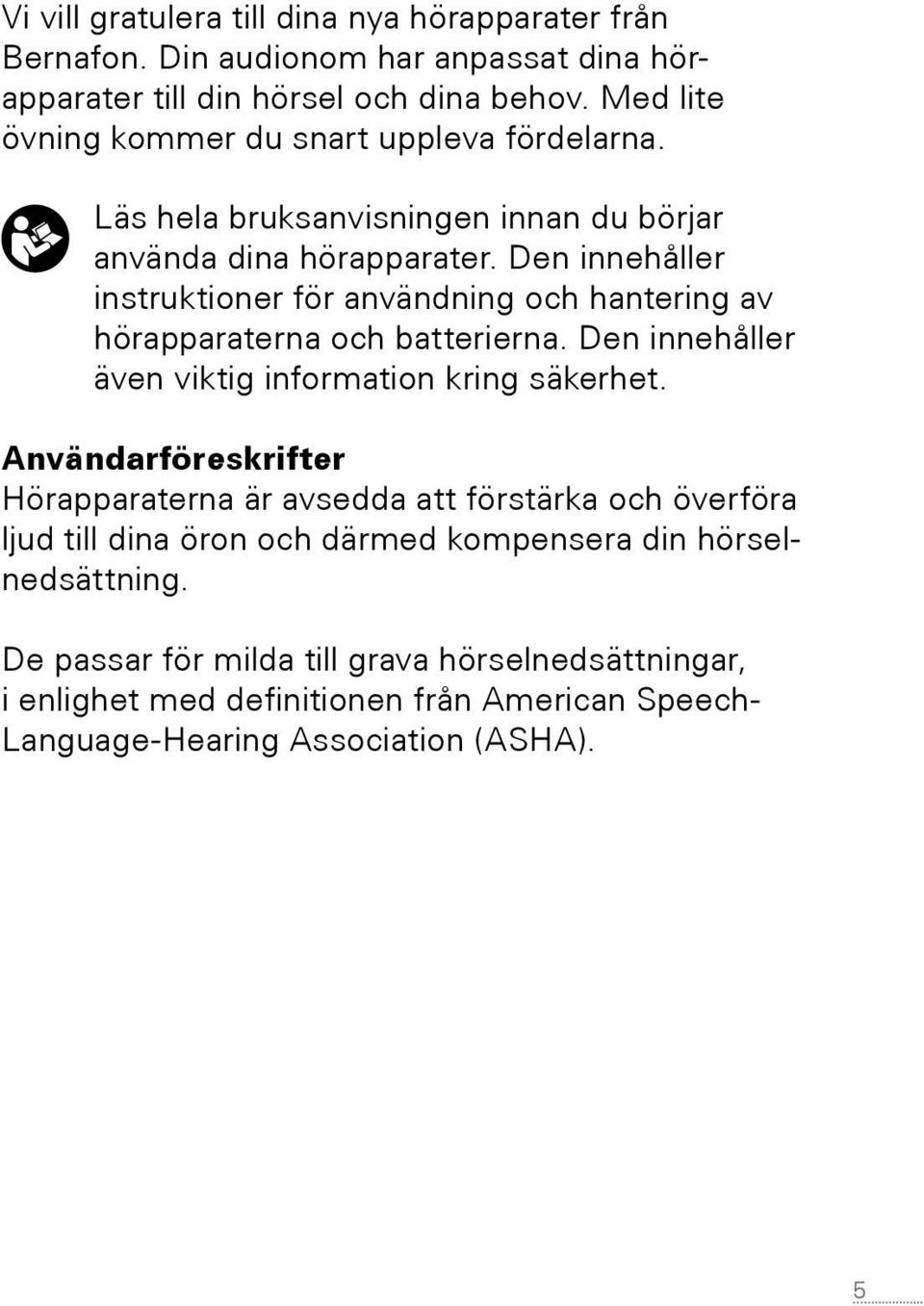 Vi vill gratulera till dina nya hörapparater från Bernafon. Din audionom har anpassat dina hörapparater till din hörsel och dina behov. Med lite övning kommer du snart uppleva fördelarna.

Läs hela bruksanvisningen innan du börjar använda dina hörapparater. Den innehåller instruktioner för användning och hantering av hörapparaterna och batterierna. Den innehåller även viktig information kring säkerhet.

Användarföreskrifter
Hörapparaterna är avsedda att förstärka och överföra ljud till dina öron och därmed kompensera din hörselnedsättning.

De passar för milda till grava hörselnedsättningar, i enlighet med definitionen från American Speech-Language-Hearing Association (ASHA).

5